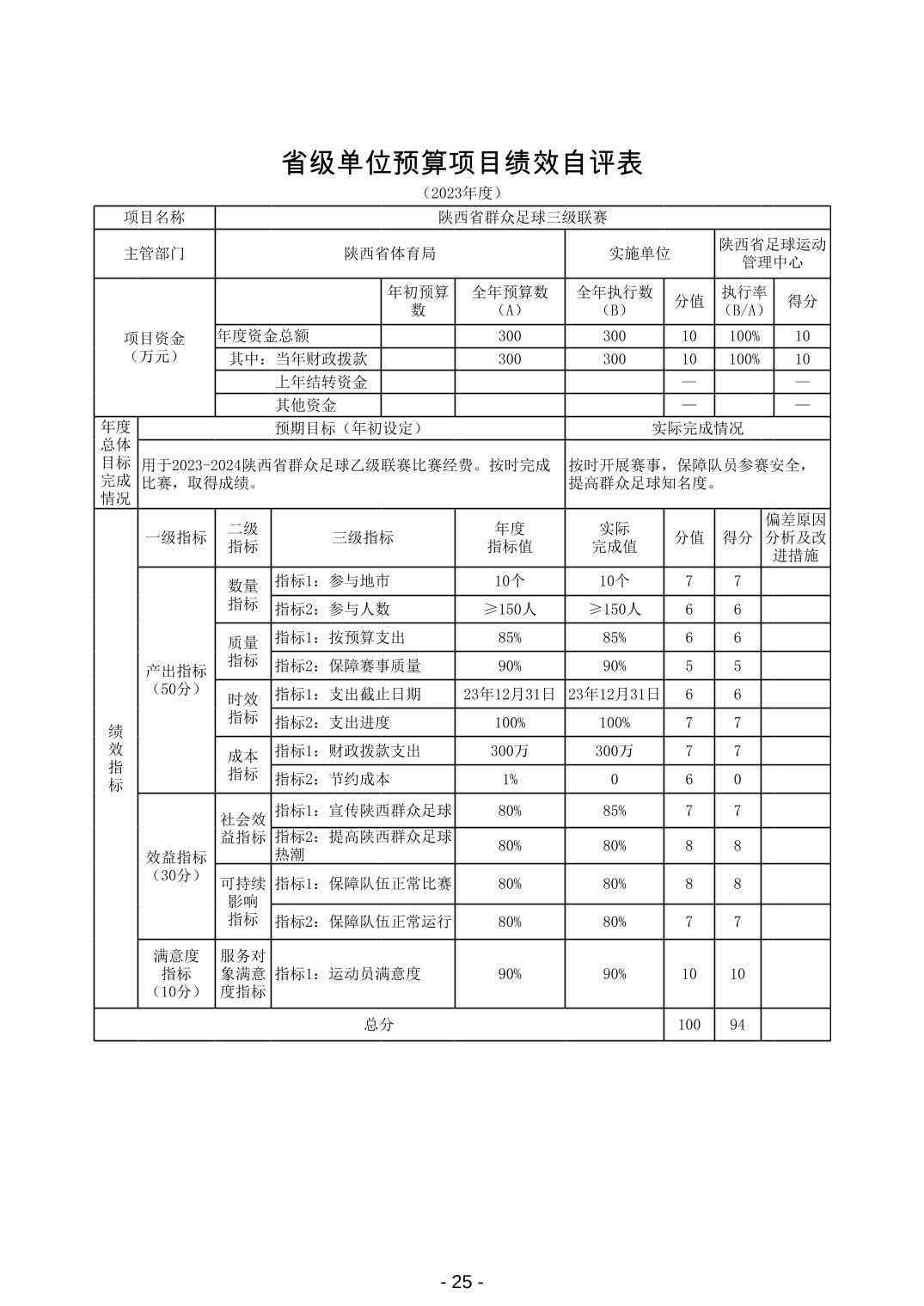 省级单位预算项目绩效自评表

（2023年度）

| 项目名称 | 陕西省群众足球三级联赛 | | | | | | |
|---|---|---|---|---|---|---|---|
| 主管部门 | 陕西省体育局 | | | 实施单位 | | 陕西省足球运动管理中心 | |
| 项目资金（万元） | | 年初预算数 | 全年预算数（A） | 全年执行数（B） | 分值 | 执行率（B/A） | 得分 |
| | 年度资金总额 | | 300 | 300 | 10 | 100% | 10 |
| | 其中：当年财政拨款 | | 300 | 300 | 10 | 100% | 10 |
| | 上年结转资金 | | | | — | | — |
| | 其他资金 | | | | — | | — |

| 年度总体目标完成情况 | 预期目标（年初设定） | 实际完成情况 |
|---|---|---|
| | 用于2023-2024陕西省群众足球乙级联赛比赛经费。按时完成比赛，取得成绩。 | 按时开展赛事，保障队员参赛安全，提高群众足球知名度。 |

| 绩效指标 | 一级指标 | 二级指标 | 三级指标 | 年度指标值 | 实际完成值 | 分值 | 得分 | 偏差原因分析及改进措施 |
|---|---|---|---|---|---|---|---|---|
| | 产出指标（50分） | 数量指标 | 指标1：参与地市 | 10个 | 10个 | 7 | 7 | |
| | | | 指标2：参与人数 | ≥150人 | ≥150人 | 6 | 6 | |
| | | 质量指标 | 指标1：按预算支出 | 85% | 85% | 6 | 6 | |
| | | | 指标2：保障赛事质量 | 90% | 90% | 5 | 5 | |
| | | 时效指标 | 指标1：支出截止日期 | 23年12月31日 | 23年12月31日 | 6 | 6 | |
| | | | 指标2：支出进度 | 100% | 100% | 7 | 7 | |
| | | 成本指标 | 指标1：财政拨款支出 | 300万 | 300万 | 7 | 7 | |
| | | | 指标2：节约成本 | 1% | 0 | 6 | 0 | |
| | 效益指标（30分） | 社会效益指标 | 指标1：宣传陕西群众足球 | 80% | 85% | 7 | 7 | |
| | | | 指标2：提高陕西群众足球热潮 | 80% | 80% | 8 | 8 | |
| | | 可持续影响指标 | 指标1：保障队伍正常比赛 | 80% | 80% | 8 | 8 | |
| | | | 指标2：保障队伍正常运行 | 80% | 80% | 7 | 7 | |
| | 满意度指标（10分） | 服务对象满意度指标 | 指标1：运动员满意度 | 90% | 90% | 10 | 10 | |
| 总分 | | | | | | 100 | 94 | |

- 25 -